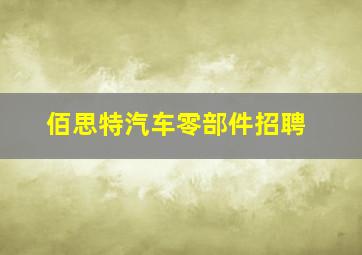 佰思特汽车零部件招聘